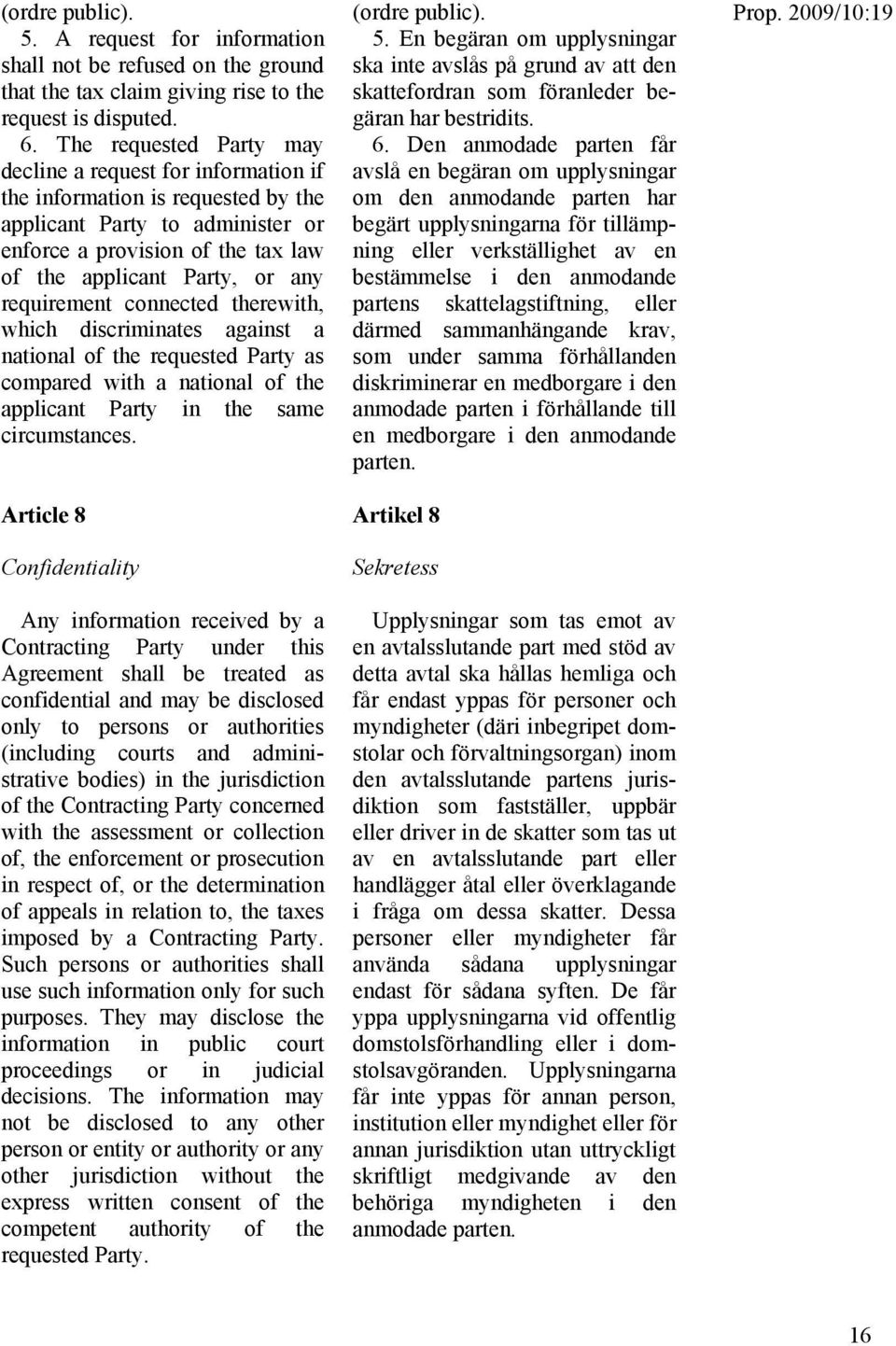 Prop. 2009/10:19

(ordre public).

5. A request for information shall not be refused on the ground that the tax claim giving rise to the request is disputed.

6. The requested Party may decline a request for information if the information is requested by the applicant Party to administer or enforce a provision of the tax law of the applicant Party, or any requirement connected therewith, which discriminates against a national of the requested Party as compared with a national of the applicant Party in the same circumstances.

Article 8

Confidentiality

Any information received by a Contracting Party under this Agreement shall be treated as confidential and may be disclosed only to persons or authorities (including courts and administrative bodies) in the jurisdiction of the Contracting Party concerned with the assessment or collection of, the enforcement or prosecution in respect of, or the determination of appeals in relation to, the taxes imposed by a Contracting Party. Such persons or authorities shall use such information only for such purposes. They may disclose the information in public court proceedings or in judicial decisions. The information may not be disclosed to any other person or entity or authority or any other jurisdiction without the express written consent of the competent authority of the requested Party.

(ordre public).

5. En begäran om upplysningar ska inte avslås på grund av att den skattefordran som föranleder begäran har bestridits.

6. Den anmodade parten får avslå en begäran om upplysningar om den anmodande parten har begärt upplysningarna för tillämpning eller verkställighet av en bestämmelse i den anmodande partens skattelagstiftning, eller därmed sammanhängande krav, som under samma förhållanden diskriminerar en medborgare i den anmodade parten i förhållande till en medborgare i den anmodande parten.

Artikel 8

Sekretess

Upplysningar som tas emot av en avtalsslutande part med stöd av detta avtal ska hållas hemliga och får endast yppas för personer och myndigheter (däri inbegripet domstolar och förvaltningsorgan) inom den avtalsslutande partens jurisdiktion som fastställer, uppbär eller driver in de skatter som tas ut av en avtalsslutande part eller handlägger åtal eller överklagande i fråga om dessa skatter. Dessa personer eller myndigheter får använda sådana upplysningar endast för sådana syften. De får yppa upplysningarna vid offentlig domstolsförhandling eller i domstolsavgöranden. Upplysningarna får inte yppas för annan person, institution eller myndighet eller för annan jurisdiktion utan uttryckligt skriftligt medgivande av den behöriga myndigheten i den anmodade parten.

16